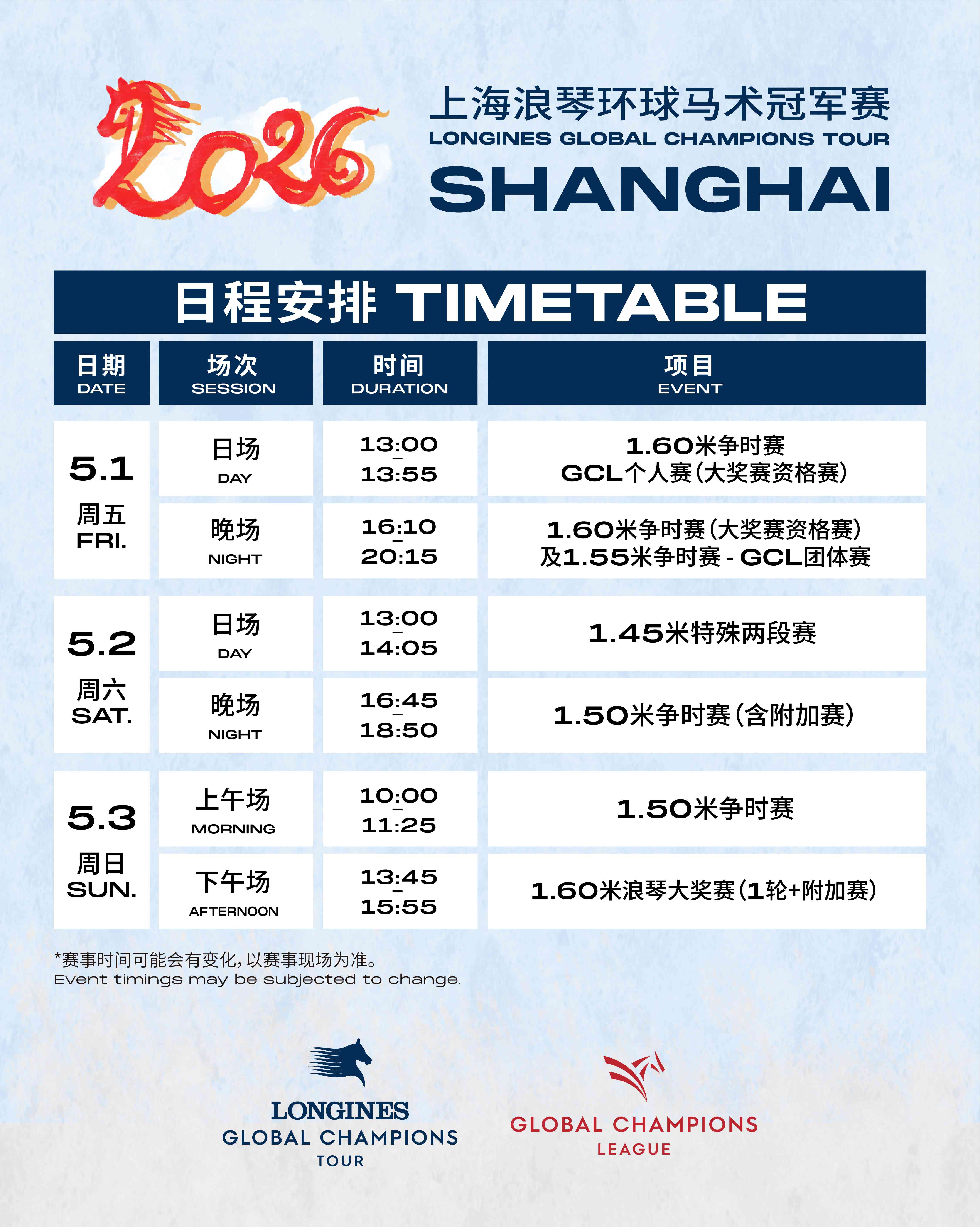 2026

上海浪琴环球马术冠军赛
LONGINES GLOBAL CHAMPIONS TOUR
SHANGHAI

日程安排 TIMETABLE

| 日期 DATE | 场次 SESSION | 时间 DURATION | 项目 EVENT |
|---|---|---|---|
| 5.1 周五 FRI. | 日场 DAY | 13:00 - 13:55 | 1.60米争时赛 GCL个人赛(大奖赛资格赛) |
| | 晚场 NIGHT | 16:10 - 20:15 | 1.60米争时赛(大奖赛资格赛) 及1.55米争时赛 - GCL团体赛 |
| 5.2 周六 SAT. | 日场 DAY | 13:00 - 14:05 | 1.45米特殊两段赛 |
| | 晚场 NIGHT | 16:45 - 18:50 | 1.50米争时赛(含附加赛) |
| 5.3 周日 SUN. | 上午场 MORNING | 10:00 - 11:25 | 1.50米争时赛 |
| | 下午场 AFTERNOON | 13:45 - 15:55 | 1.60米浪琴大奖赛(1轮+附加赛) |

*赛事时间可能会有变化,以赛事现场为准。
Event timings may be subjected to change.

LONGINES
GLOBAL CHAMPIONS
TOUR

GLOBAL CHAMPIONS
LEAGUE